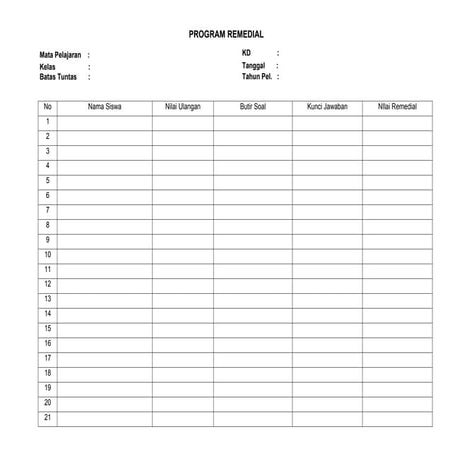 PROGRAM REMEDIAL

Mata Pelajaran :
Kelas :
Batas Tuntas :

KD :
Tanggal :
Tahun Pel. :

| No | Nama Siswa | Nilai Ulangan | Butir Soal | Kunci Jawaban | Nilai Remedial |
|---|---|---|---|---|---|
| 1 | | | | | |
| 2 | | | | | |
| 3 | | | | | |
| 4 | | | | | |
| 5 | | | | | |
| 6 | | | | | |
| 7 | | | | | |
| 8 | | | | | |
| 9 | | | | | |
| 10 | | | | | |
| 11 | | | | | |
| 12 | | | | | |
| 13 | | | | | |
| 14 | | | | | |
| 15 | | | | | |
| 16 | | | | | |
| 17 | | | | | |
| 18 | | | | | |
| 19 | | | | | |
| 20 | | | | | |
| 21 | | | | | |